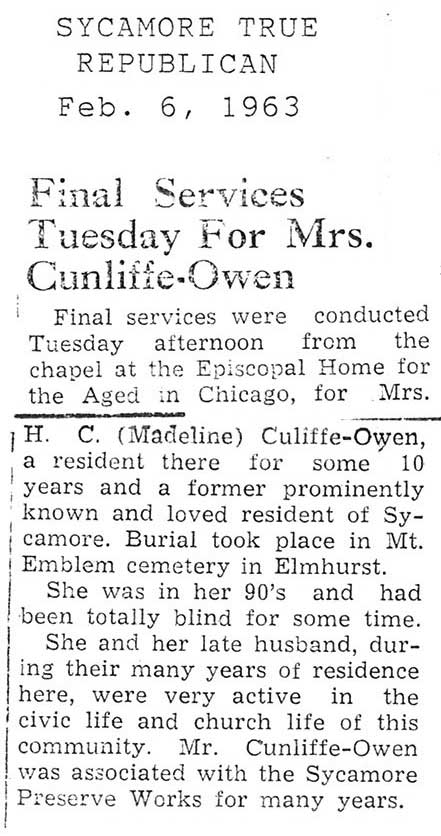 SYCAMORE TRUE REPUBLICAN
Feb. 6, 1963

Final Services Tuesday For Mrs. Cunliffe-Owen

Final services were conducted Tuesday afternoon from the chapel at the Episcopal Home for the Aged in Chicago, for Mrs. H. C. (Madeline) Culiffe-Owen, a resident there for some 10 years and a former prominently known and loved resident of Sycamore. Burial took place in Mt. Emblem cemetery in Elmhurst.

She was in her 90's and had been totally blind for some time.

She and her late husband, during their many years of residence here, were very active in the civic life and church life of this community. Mr. Cunliffe-Owen was associated with the Sycamore Preserve Works for many years.